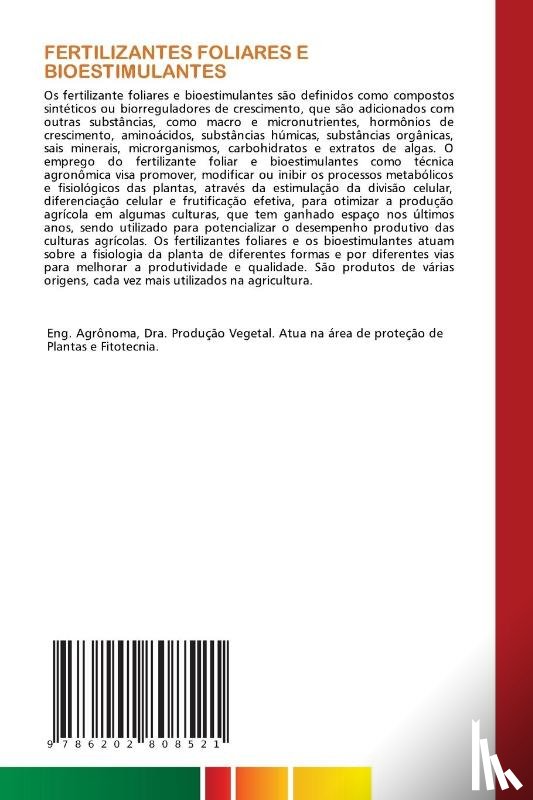 FERTILIZANTES FOLIARES E BIOESTIMULANTES

Os fertilizante foliares e bioestimulantes são definidos como compostos sintéticos ou biorreguladores de crescimento, que são adicionados com outras substâncias, como macro e micronutrientes, hormônios de crescimento, aminoácidos, substâncias húmicas, substâncias orgânicas, sais minerais, microrganismos, carbohidratos e extratos de algas. O emprego do fertilizante foliar e bioestimulantes como técnica agronômica visa promover, modificar ou inibir os processos metabólicos e fisiológicos das plantas, através da estimulação da divisão celular, diferenciação celular e frutificação efetiva, para otimizar a produção agrícola em algumas culturas, que tem ganhado espaço nos últimos anos, sendo utilizado para potencializar o desempenho produtivo das culturas agrícolas. Os fertilizantes foliares e os bioestimulantes atuam sobre a fisiologia da planta de diferentes formas e por diferentes vias para melhorar a produtividade e qualidade. São produtos de várias origens, cada vez mais utilizados na agricultura.

Eng. Agrônoma, Dra. Produção Vegetal. Atua na área de proteção de Plantas e Fitotecnia.

9 786202 808521